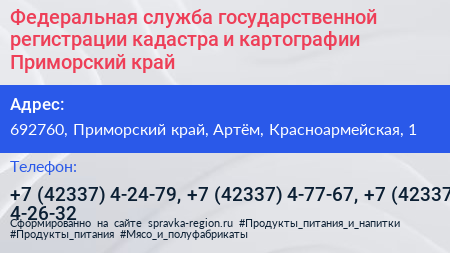 Федеральная служба государственной регистрации кадастра и картографии Приморский край

Адрес:

692760, Приморский край, Артём, Красноармейская, 1

Телефон:

+7 (42337) 4-24-79, +7 (42337) 4-77-67, +7 (42337 4-26-32

Сформированно на сайте spravka-region.ru #Продукты_питания_и_напитки #Продукты_питания #Мясо_и_полуфабрикаты